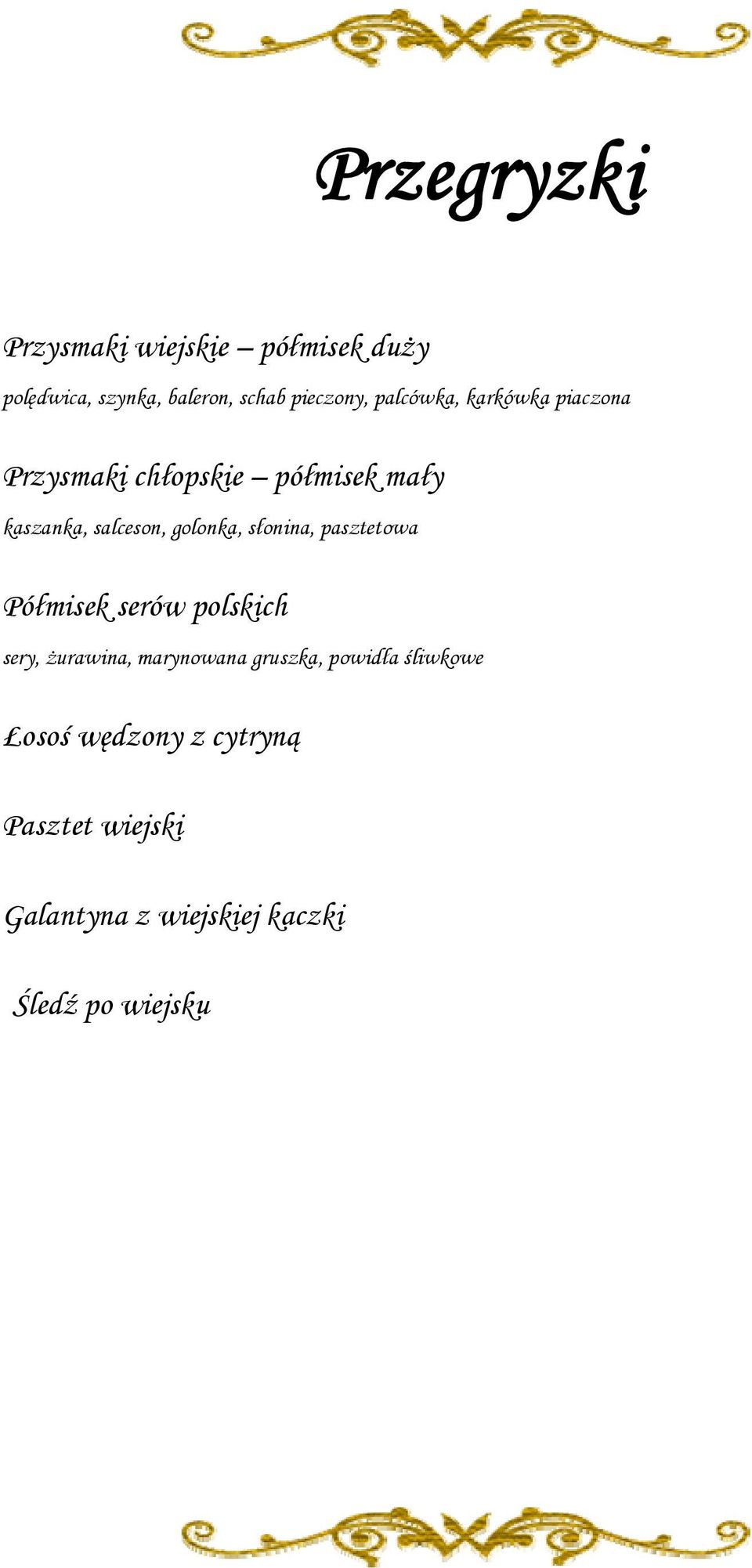 Przegryzki

Przysmaki wiejskie – półmisek duży

polędwica, szynka, baleron, schab pieczony, palcówka, karkówka piaczona

Przysmaki chłopskie – półmisek mały

kaszanka, salceson, golonka, słonina, pasztetowa

Półmisek serów polskich

sery, żurawina, marynowana gruszka, powidła śliwkowe

Łosoś wędzony z cytryną

Pasztet wiejski

Galantyna z wiejskiej kaczki

Śledź po wiejsku